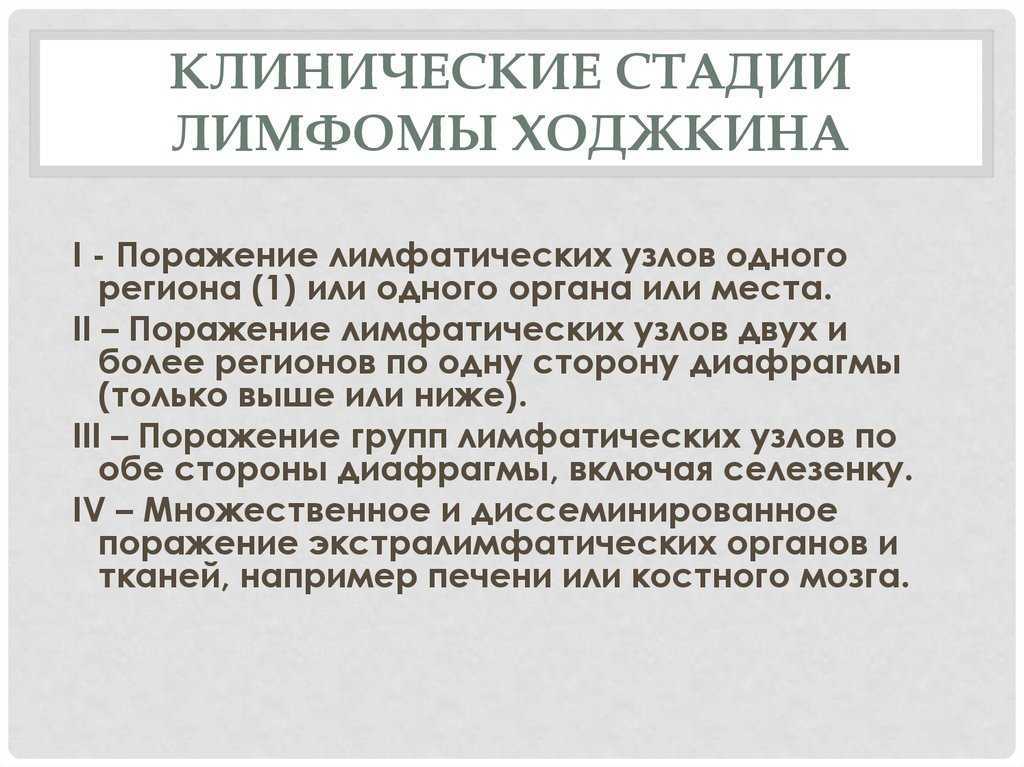 КЛИНИЧЕСКИЕ СТАДИИ ЛИМФОМЫ ХОДЖКИНА

I - Поражение лимфатических узлов одного региона (1) или одного органа или места.

II – Поражение лимфатических узлов двух и более регионов по одну сторону диафрагмы (только выше или ниже).

III – Поражение групп лимфатических узлов по обе стороны диафрагмы, включая селезенку.

IV – Множественное и диссеминированное поражение экстралимфатических органов и тканей, например печени или костного мозга.